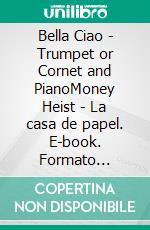 unilibro

Bella Ciao - Trumpet or Cornet and PianoMoney Heist - La casa de papel. E-book. Formato…

COPERTINA NON DISPONIBILE